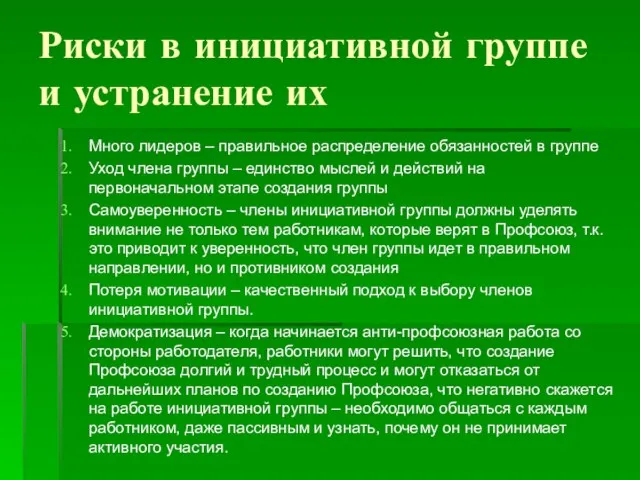 Риски в инициативной группе и устранение их

1. Много лидеров – правильное распределение обязанностей в группе
2. Уход члена группы – единство мыслей и действий на первоначальном этапе создания группы
3. Самоуверенность – члены инициативной группы должны уделять внимание не только тем работникам, которые верят в Профсоюз, т.к. это приводит к уверенность, что член группы идет в правильном направлении, но и противником создания
4. Потеря мотивации – качественный подход к выбору членов инициативной группы.
5. Демократизация – когда начинается анти-профсоюзная работа со стороны работодателя, работники могут решить, что создание Профсоюза долгий и трудный процесс и могут отказаться от дальнейших планов по созданию Профсоюза, что негативно скажется на работе инициативной группы – необходимо общаться с каждым работником, даже пассивным и узнать, почему он не принимает активного участия.